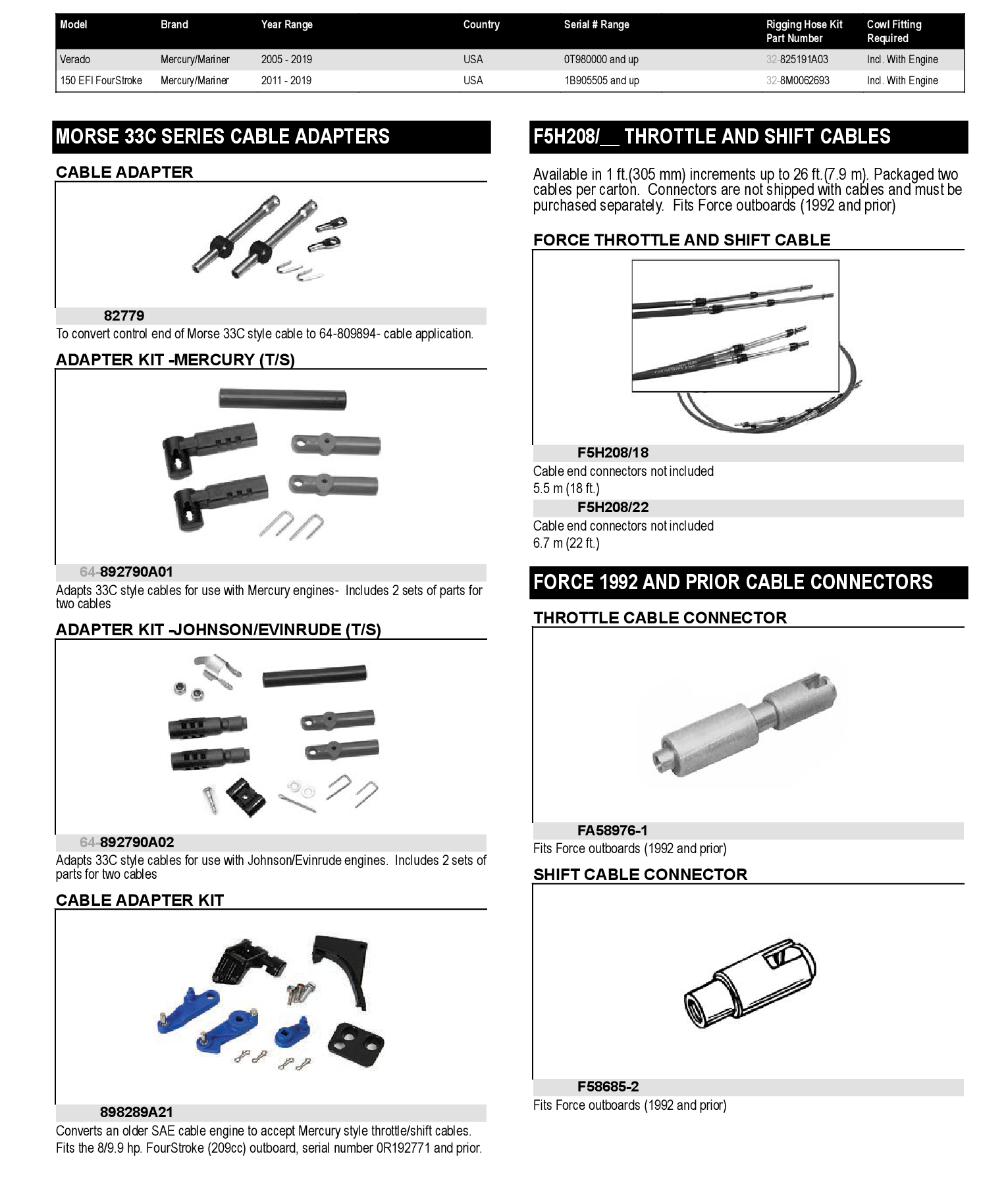 | Model | Brand | Year Range | Country | Serial # Range | Rigging Hose Kit Part Number | Cowl Fitting Required |
|---|---|---|---|---|---|---|
| Verado | Mercury/Mariner | 2005 - 2019 | USA | 0T980000 and up | 32-825191A03 | Incl. With Engine |
| 150 EFI FourStroke | Mercury/Mariner | 2011 - 2019 | USA | 1B905505 and up | 32-8M0062693 | Incl. With Engine |

MORSE 33C SERIES CABLE ADAPTERS

CABLE ADAPTER

82779

To convert control end of Morse 33C style cable to 64-809894- cable application.

ADAPTER KIT -MERCURY (T/S)

64-892790A01

Adapts 33C style cables for use with Mercury engines- Includes 2 sets of parts for two cables

ADAPTER KIT -JOHNSON/EVINRUDE (T/S)

64-892790A02

Adapts 33C style cables for use with Johnson/Evinrude engines. Includes 2 sets of parts for two cables

CABLE ADAPTER KIT

898289A21

Converts an older SAE cable engine to accept Mercury style throttle/shift cables. Fits the 8/9.9 hp. FourStroke (209cc) outboard, serial number 0R192771 and prior.

F5H208/__ THROTTLE AND SHIFT CABLES

Available in 1 ft.(305 mm) increments up to 26 ft.(7.9 m). Packaged two cables per carton. Connectors are not shipped with cables and must be purchased separately. Fits Force outboards (1992 and prior)

FORCE THROTTLE AND SHIFT CABLE

F5H208/18

Cable end connectors not included
5.5 m (18 ft.)

F5H208/22

Cable end connectors not included
6.7 m (22 ft.)

FORCE 1992 AND PRIOR CABLE CONNECTORS

THROTTLE CABLE CONNECTOR

FA58976-1

Fits Force outboards (1992 and prior)

SHIFT CABLE CONNECTOR

F58685-2

Fits Force outboards (1992 and prior)